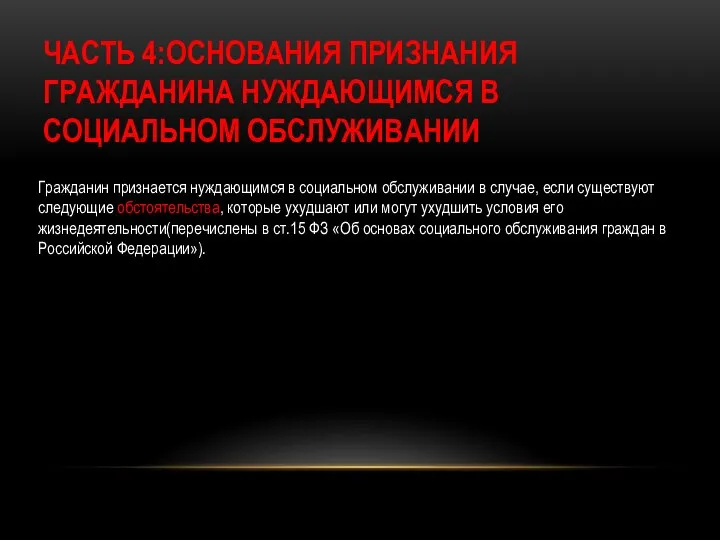 ЧАСТЬ 4:ОСНОВАНИЯ ПРИЗНАНИЯ ГРАЖДАНИНА НУЖДАЮЩИМСЯ В СОЦИАЛЬНОМ ОБСЛУЖИВАНИИ

Гражданин признается нуждающимся в социальном обслуживании в случае, если существуют следующие обстоятельства, которые ухудшают или могут ухудшить условия его жизнедеятельности(перечислены в ст.15 ФЗ «Об основах социального обслуживания граждан в Российской Федерации»).